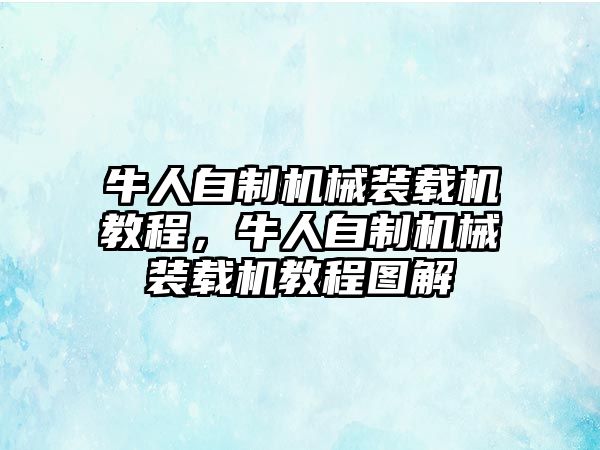 牛人自制机械装载机教程，牛人自制机械装载机教程图解